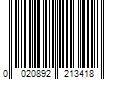 0 020892 213418